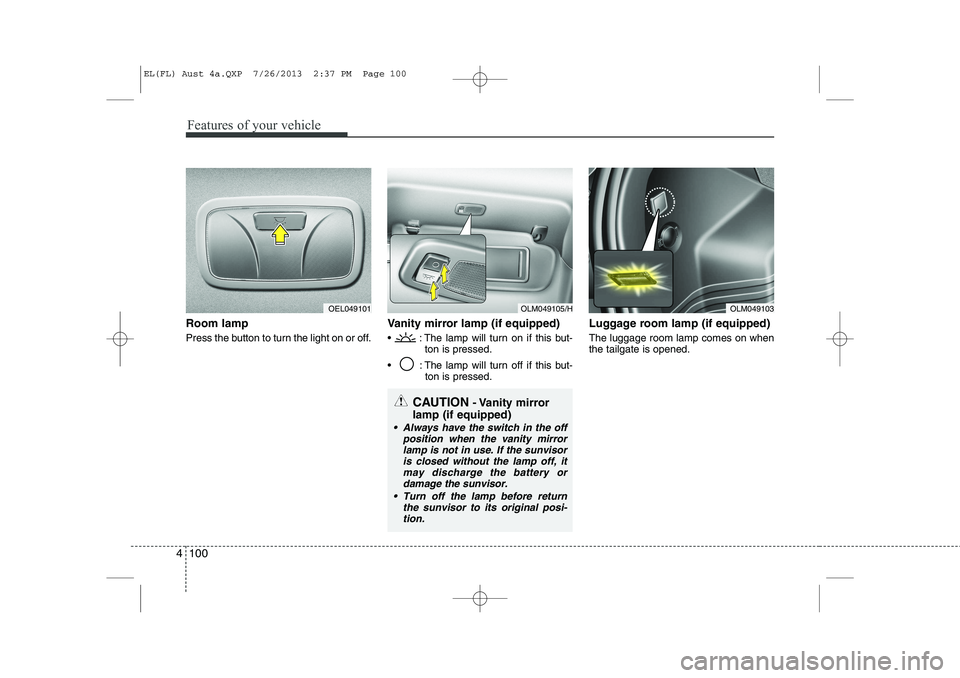 EL(FL) Aust 4a.QXP 7/26/2013 2:37 PM Page 100

Features of your vehicle

OEL049101

Room lamp

Press the button to turn the light on or off.

OLM049105/H

Vanity mirror lamp (if equipped)

• : The lamp will turn on if this button is pressed.

• : The lamp will turn off if this button is pressed.

CAUTION - Vanity mirror lamp (if equipped)

• Always have the switch in the off position when the vanity mirror lamp is not in use. If the sunvisor is closed without the lamp off, it may discharge the battery or damage the sunvisor.

• Turn off the lamp before return the sunvisor to its original position.

OLM049103

Luggage room lamp (if equipped)

The luggage room lamp comes on when the tailgate is opened.

4 100

carmanualsonline.info